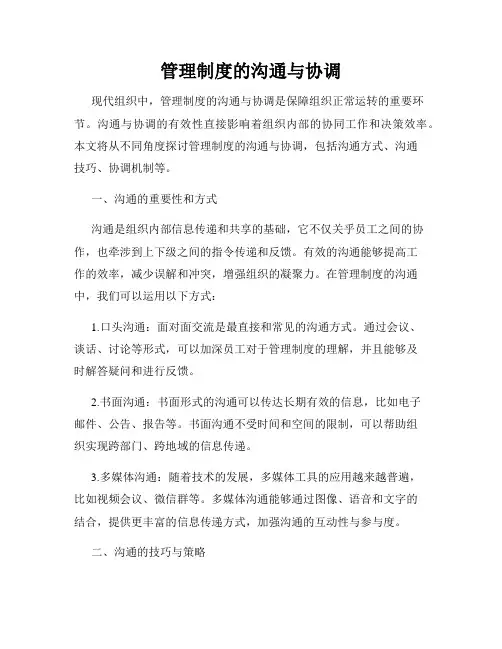 管理制度的沟通与协调

现代组织中，管理制度的沟通与协调是保障组织正常运转的重要环节。沟通与协调的有效性直接影响着组织内部的协同工作和决策效率。本文将从不同角度探讨管理制度的沟通与协调，包括沟通方式、沟通技巧、协调机制等。

一、沟通的重要性和方式

沟通是组织内部信息传递和共享的基础，它不仅关乎员工之间的协作，也牵涉到上下级之间的指令传递和反馈。有效的沟通能够提高工作的效率，减少误解和冲突，增强组织的凝聚力。在管理制度的沟通中，我们可以运用以下方式：

1.口头沟通：面对面交流是最直接和常见的沟通方式。通过会议、谈话、讨论等形式，可以加深员工对于管理制度的理解，并且能够及时解答疑问和进行反馈。

2.书面沟通：书面形式的沟通可以传达长期有效的信息，比如电子邮件、公告、报告等。书面沟通不受时间和空间的限制，可以帮助组织实现跨部门、跨地域的信息传递。

3.多媒体沟通：随着技术的发展，多媒体工具的应用越来越普遍，比如视频会议、微信群等。多媒体沟通能够通过图像、语音和文字的结合，提供更丰富的信息传递方式，加强沟通的互动性与参与度。

二、沟通的技巧与策略